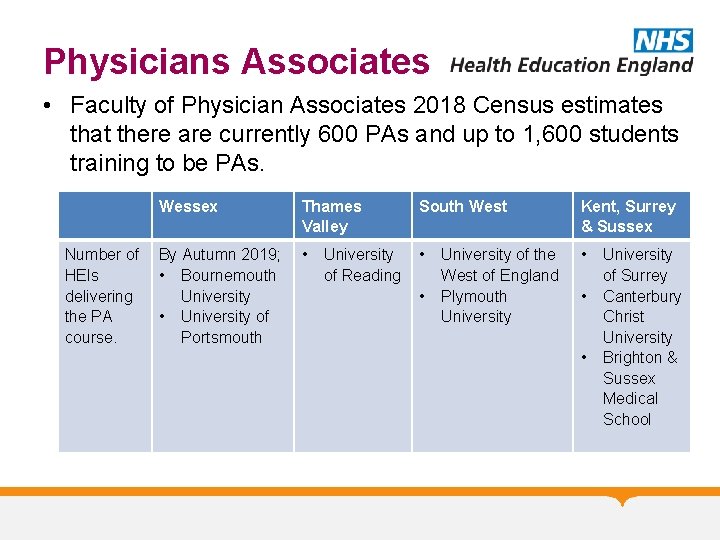 Physicians Associates

NHS
Health Education England

• Faculty of Physician Associates 2018 Census estimates that there are currently 600 PAs and up to 1,600 students training to be PAs.

| | Wessex | Thames Valley | South West | Kent, Surrey & Sussex |
|---|---|---|---|---|
| Number of HEIs delivering the PA course. | By Autumn 2019; • Bournemouth University • University of Portsmouth | • University of Reading | • University of the West of England • Plymouth University | • University of Surrey • Canterbury Christ University • Brighton & Sussex Medical School |